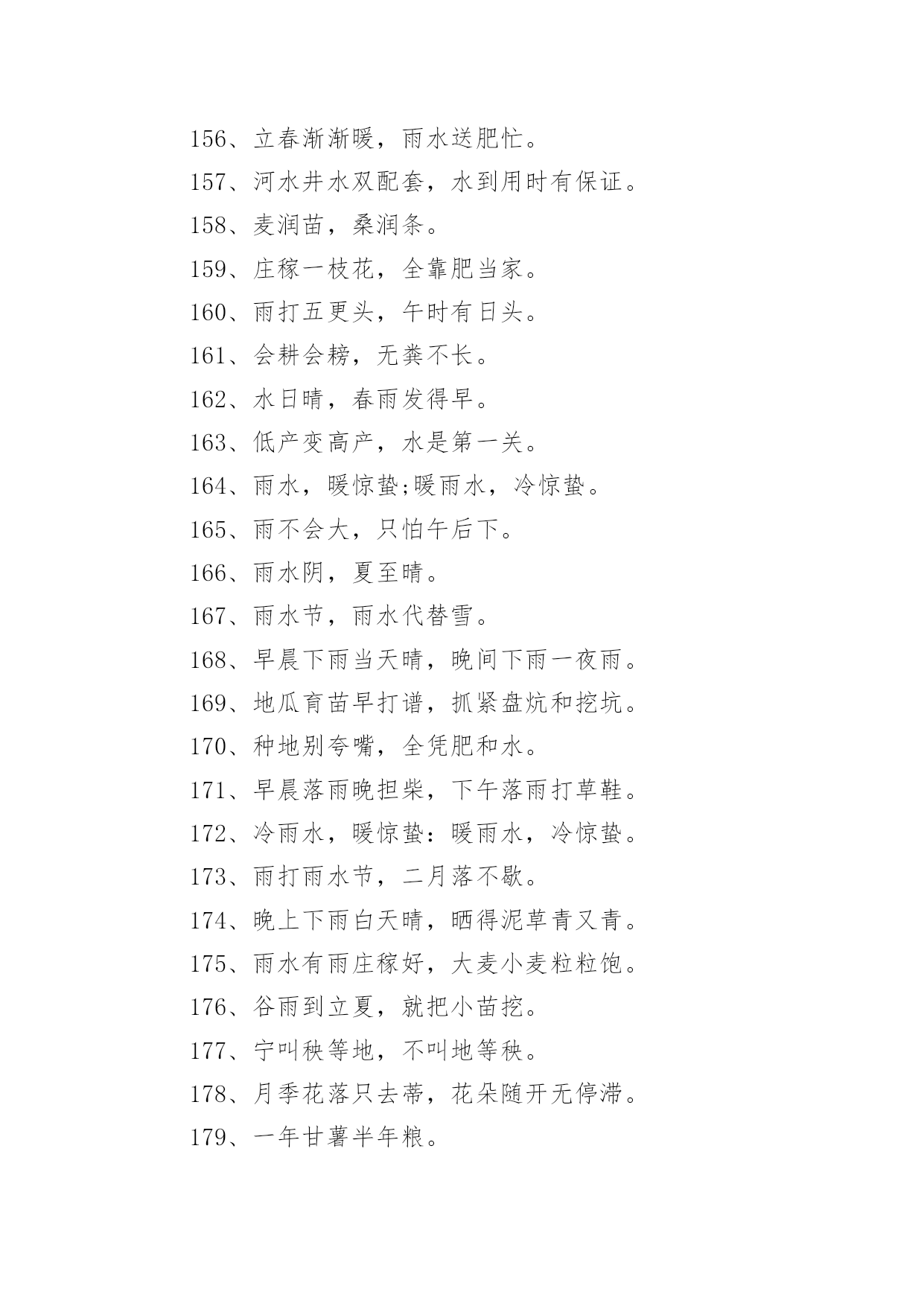 156、立春渐渐暖，雨水送肥忙。

157、河水井水双配套，水到用时有保证。

158、麦润苗，桑润条。

159、庄稼一枝花，全靠肥当家。

160、雨打五更头，午时有日头。

161、会耕会耪，无粪不长。

162、水日晴，春雨发得早。

163、低产变高产，水是第一关。

164、雨水，暖惊蛰;暖雨水，冷惊蛰。

165、雨不会大，只怕午后下。

166、雨水阴，夏至晴。

167、雨水节，雨水代替雪。

168、早晨下雨当天晴，晚间下雨一夜雨。

169、地瓜育苗早打谱，抓紧盘炕和挖坑。

170、种地别夸嘴，全凭肥和水。

171、早晨落雨晚担柴，下午落雨打草鞋。

172、冷雨水，暖惊蛰：暖雨水，冷惊蛰。

173、雨打雨水节，二月落不歇。

174、晚上下雨白天晴，晒得泥草青又青。

175、雨水有雨庄稼好，大麦小麦粒粒饱。

176、谷雨到立夏，就把小苗挖。

177、宁叫秧等地，不叫地等秧。

178、月季花落只去蒂，花朵随开无停滞。

179、一年甘薯半年粮。